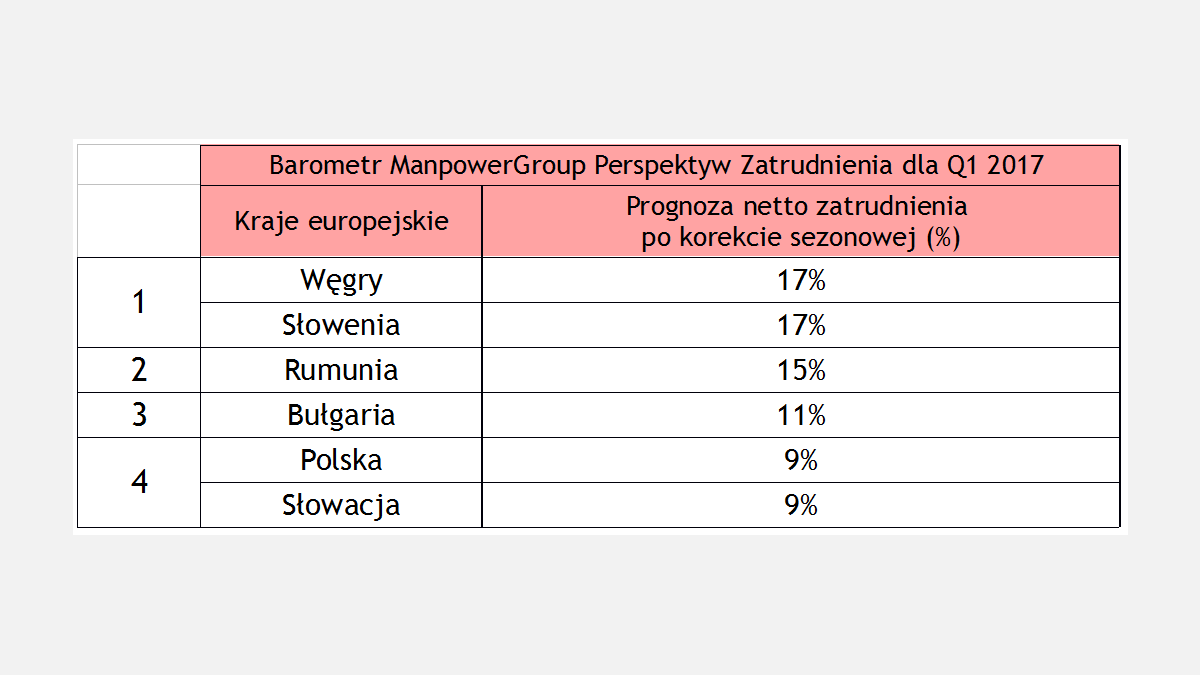 | | Barometr ManpowerGroup Perspektyw Zatrudnienia dla Q1 2017 | |
|---|---|---|
| | Kraje europejskie | Prognoza netto zatrudnienia po korekcie sezonowej (%) |
| 1 | Węgry | 17% |
| | Słowenia | 17% |
| 2 | Rumunia | 15% |
| 3 | Bułgaria | 11% |
| 4 | Polska | 9% |
| | Słowacja | 9% |